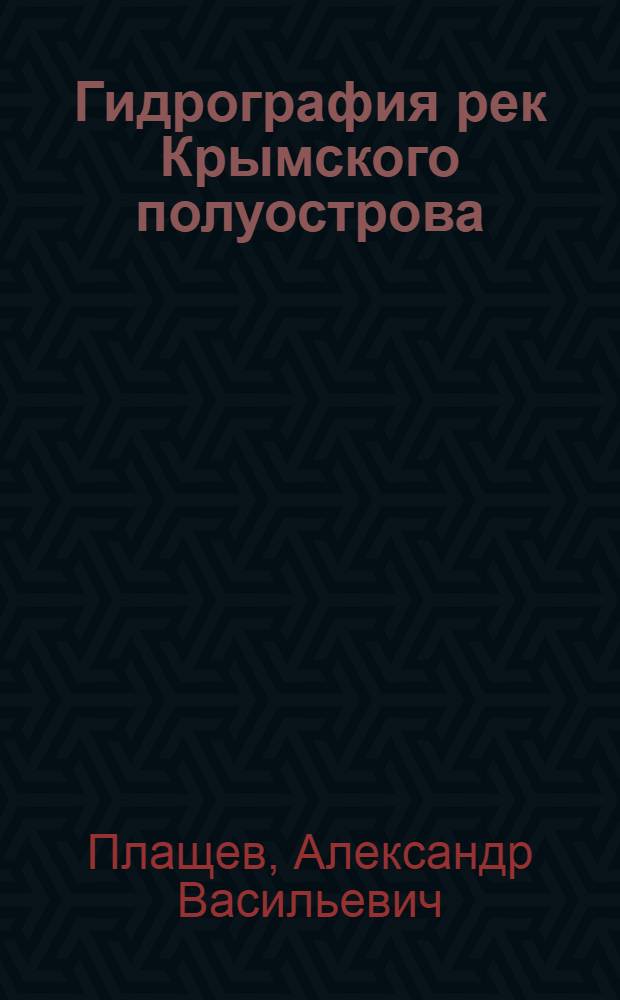 Гидрография рек Крымского полуострова

Плащев, Александр Васильевич